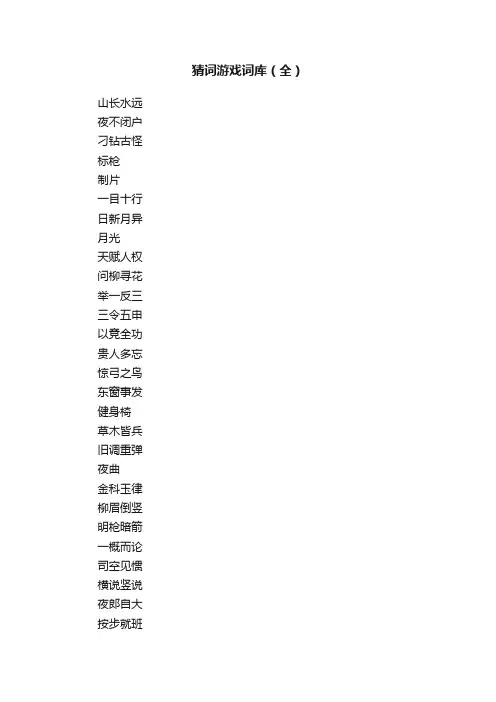 猜词游戏词库（全）

山长水远
夜不闭户
刁钻古怪
标枪
制片
一目十行
日新月异
月光
天赋人权
问柳寻花
举一反三
三令五申
以竟全功
贵人多忘
惊弓之鸟
东窗事发
健身椅
草木皆兵
旧调重弹
夜曲
金科玉律
柳眉倒竖
明枪暗箭
一概而论
司空见惯
横说竖说
夜郎自大
按步就班